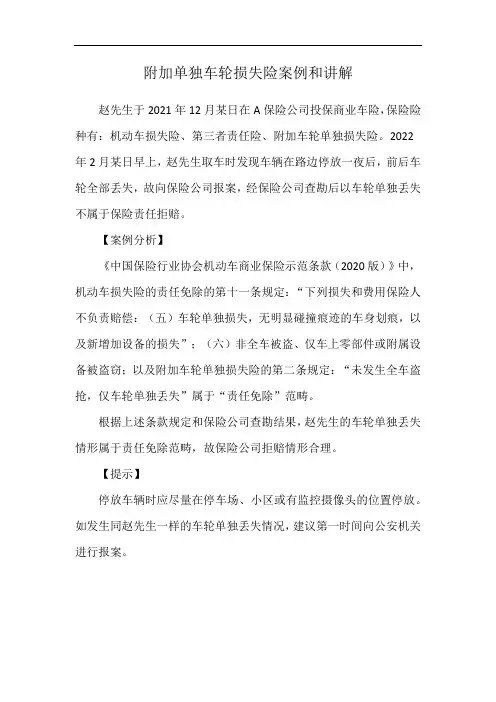 附加单独车轮损失险案例和讲解

赵先生于 2021 年 12 月某日在 A 保险公司投保商业车险，保险险种有：机动车损失险、第三者责任险、附加车轮单独损失险。2022 年 2 月某日早上，赵先生取车时发现车辆在路边停放一夜后，前后车轮全部丢失，故向保险公司报案，经保险公司查勘后以车轮单独丢失不属于保险责任拒赔。

【案例分析】

《中国保险行业协会机动车商业保险示范条款（2020 版）》中，机动车损失险的责任免除的第十一条规定：“下列损失和费用保险人不负责赔偿：（五）车轮单独损失，无明显碰撞痕迹的车身划痕，以及新增加设备的损失”；（六）非全车被盗、仅车上零部件或附属设备被盗窃；以及附加车轮单独损失险的第二条规定：“未发生全车盗抢，仅车轮单独丢失”属于“责任免除”范畴。

根据上述条款规定和保险公司查勘结果，赵先生的车轮单独丢失情形属于责任免除范畴，故保险公司拒赔情形合理。

【提示】

停放车辆时应尽量在停车场、小区或有监控摄像头的位置停放。如发生同赵先生一样的车轮单独丢失情况，建议第一时间向公安机关进行报案。